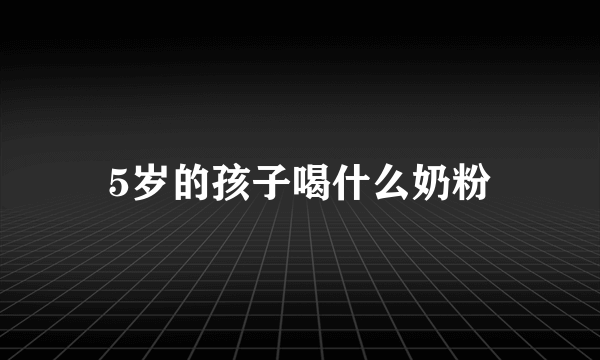 5岁的孩子喝什么奶粉